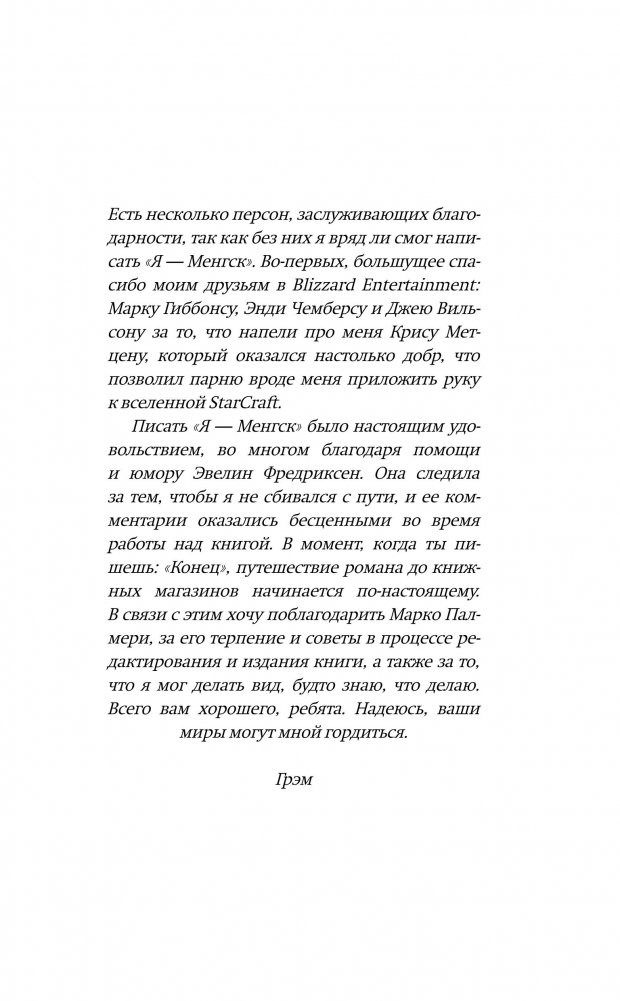 Есть несколько персон, заслуживающих благодарности, так как без них я вряд ли смог написать «Я — Менгск». Во-первых, большущее спасибо моим друзьям в Blizzard Entertainment: Марку Гиббонсу, Энди Чемберсу и Джею Вильсону за то, что напели про меня Крису Метцену, который оказался настолько добр, что позволил парню вроде меня приложить руку к вселенной StarCraft.

Писать «Я — Менгск» было настоящим удовольствием, во многом благодаря помощи и юмору Эвелин Фредриксен. Она следила за тем, чтобы я не сбивался с пути, и ее комментарии оказались бесценными во время работы над книгой. В момент, когда ты пишешь: «Конец», путешествие романа до книжных магазинов начинается по-настоящему. В связи с этим хочу поблагодарить Марко Палмери, за его терпение и советы в процессе редактирования и издания книги, а также за то, что я мог делать вид, будто знаю, что делаю. Всего вам хорошего, ребята. Надеюсь, ваши миры могут мной гордиться.

Грэм